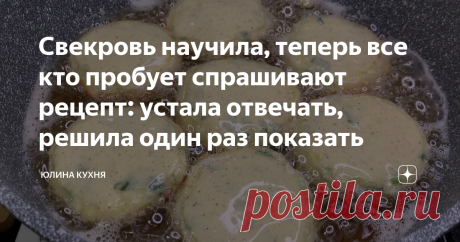 Свекровь научила, теперь все кто пробует спрашивают рецепт: устала отвечать, решила один раз показать

ЮЛИНА КУХНЯ

postila.ru